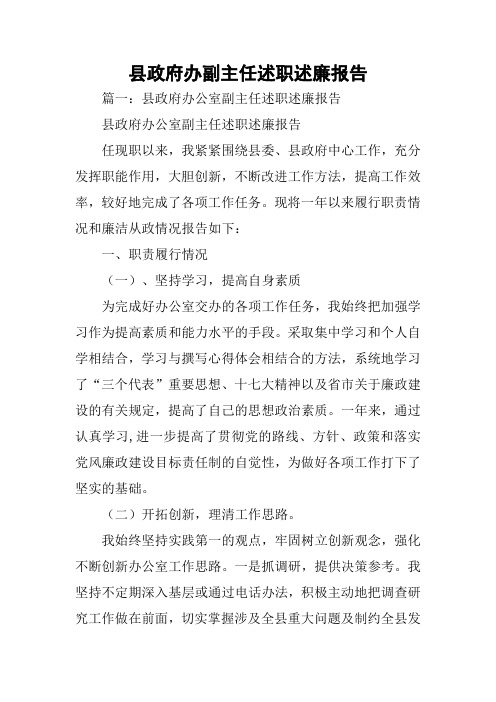 县政府办副主任述职述廉报告

篇一：县政府办公室副主任述职述廉报告

县政府办公室副主任述职述廉报告

任现职以来，我紧紧围绕县委、县政府中心工作，充分发挥职能作用，大胆创新，不断改进工作方法，提高工作效率，较好地完成了各项工作任务。现将一年以来履行职责情况和廉洁从政情况报告如下：

一、职责履行情况

（一）、坚持学习，提高自身素质

为完成好办公室交办的各项工作任务，我始终把加强学习作为提高素质和能力水平的手段。采取集中学习和个人自学相结合，学习与撰写心得体会相结合的方法，系统地学习了“三个代表”重要思想、十七大精神以及省市关于廉政建设的有关规定，提高了自己的思想政治素质。一年来，通过认真学习,进一步提高了贯彻党的路线、方针、政策和落实党风廉政建设目标责任制的自觉性，为做好各项工作打下了坚实的基础。

（二）开拓创新，理清工作思路。

我始终坚持实践第一的观点，牢固树立创新观念，强化不断创新办公室工作思路。一是抓调研，提供决策参考。我坚持不定期深入基层或通过电话办法，积极主动地把调查研究工作做在前面，切实掌握涉及全县重大问题及制约全县发